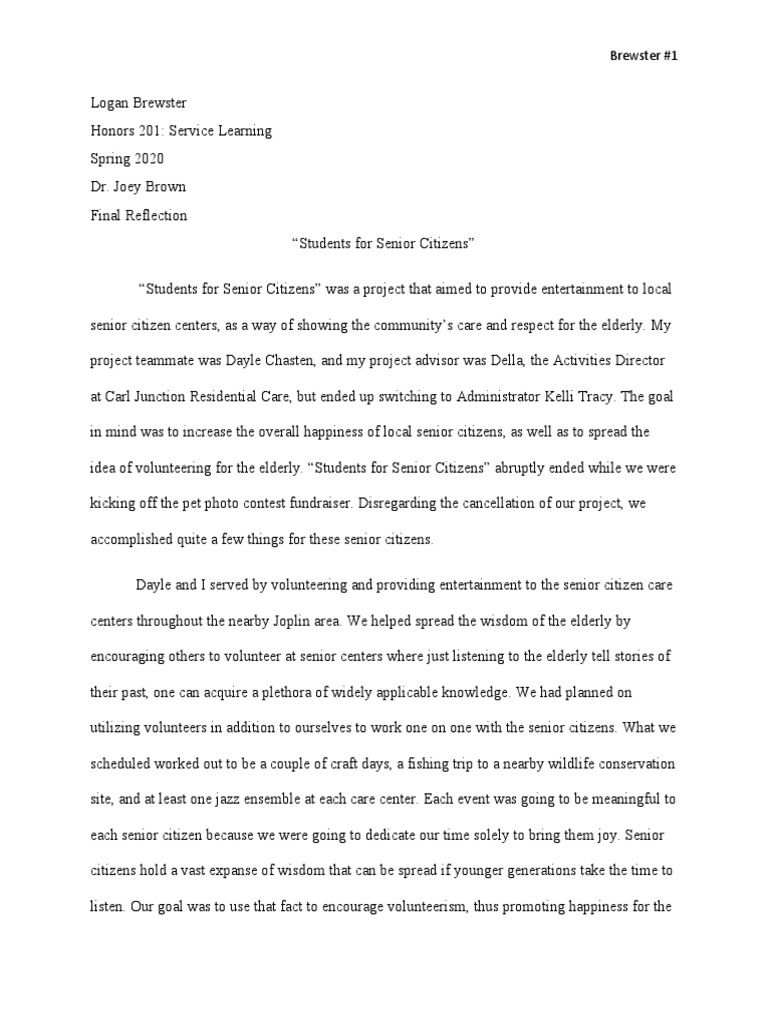 Brewster #1

Logan Brewster

Honors 201: Service Learning

Spring 2020

Dr. Joey Brown

Final Reflection

“Students for Senior Citizens”

“Students for Senior Citizens” was a project that aimed to provide entertainment to local senior citizen centers, as a way of showing the community’s care and respect for the elderly. My project teammate was Dayle Chasten, and my project advisor was Della, the Activities Director at Carl Junction Residential Care, but ended up switching to Administrator Kelli Tracy. The goal in mind was to increase the overall happiness of local senior citizens, as well as to spread the idea of volunteering for the elderly. “Students for Senior Citizens” abruptly ended while we were kicking off the pet photo contest fundraiser. Disregarding the cancellation of our project, we accomplished quite a few things for these senior citizens.

Dayle and I served by volunteering and providing entertainment to the senior citizen care centers throughout the nearby Joplin area. We helped spread the wisdom of the elderly by encouraging others to volunteer at senior centers where just listening to the elderly tell stories of their past, one can acquire a plethora of widely applicable knowledge. We had planned on utilizing volunteers in addition to ourselves to work one on one with the senior citizens. What we scheduled worked out to be a couple of craft days, a fishing trip to a nearby wildlife conservation site, and at least one jazz ensemble at each care center. Each event was going to be meaningful to each senior citizen because we were going to dedicate our time solely to bring them joy. Senior citizens hold a vast expanse of wisdom that can be spread if younger generations take the time to listen. Our goal was to use that fact to encourage volunteerism, thus promoting happiness for the